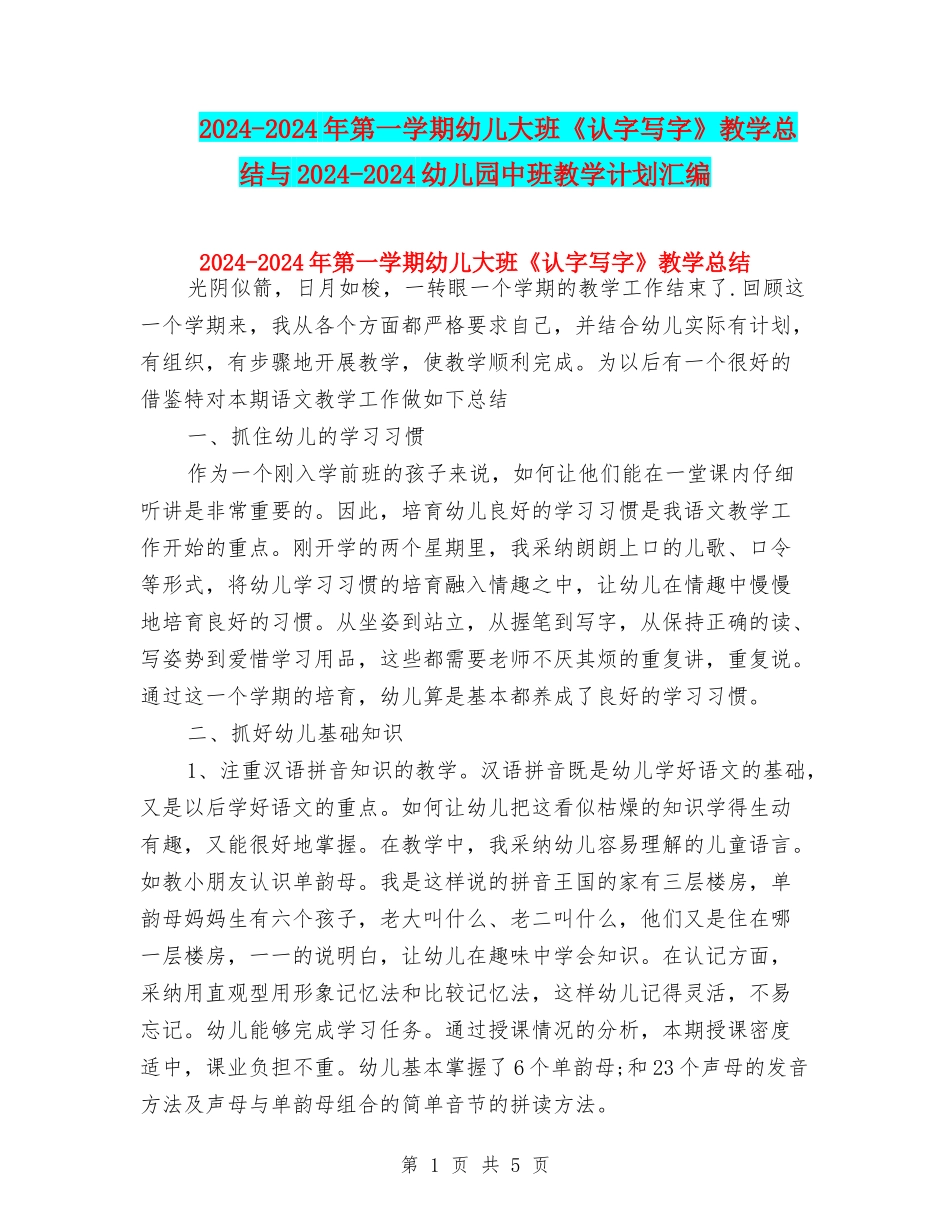 2024-2024年第一学期幼儿大班《认字写字》教学总结与2024-2024幼儿园中班教学计划汇编

2024-2024年第一学期幼儿大班《认字写字》教学总结

光阴似箭，日月如梭，一转眼一个学期的教学工作结束了.回顾这一个学期来，我从各个方面都严格要求自己，并结合幼儿实际有计划，有组织，有步骤地开展教学，使教学顺利完成。为以后有一个很好的借鉴特对本期语文教学工作做如下总结

一、抓住幼儿的学习习惯

作为一个刚入学前班的孩子来说，如何让他们能在一堂课内仔细听讲是非常重要的。因此，培育幼儿良好的学习习惯是我语文教学工作开始的重点。刚开学的两个星期里，我采纳朗朗上口的儿歌、口令等形式，将幼儿学习习惯的培育融入情趣之中，让幼儿在情趣中慢慢地培育良好的习惯。从坐姿到站立，从握笔到写字，从保持正确的读、写姿势到爱惜学习用品，这些都需要老师不厌其烦的重复讲，重复说。通过这一个学期的培育，幼儿算是基本都养成了良好的学习习惯。

二、抓好幼儿基础知识

1、注重汉语拼音知识的教学。汉语拼音既是幼儿学好语文的基础，又是以后学好语文的重点。如何让幼儿把这看似枯燥的知识学得生动有趣，又能很好地掌握。在教学中，我采纳幼儿容易理解的儿童语言。如教小朋友认识单韵母。我是这样说的拼音王国的家有三层楼房，单韵母妈妈生有六个孩子，老大叫什么、老二叫什么，他们又是住在哪一层楼房，一一的说明白，让幼儿在趣味中学会知识。在认记方面，采纳用直观型用形象记忆法和比较记忆法，这样幼儿记得灵活，不易忘记。幼儿能够完成学习任务。通过授课情况的分析，本期授课密度适中，课业负担不重。幼儿基本掌握了6个单韵母;和23个声母的发音方法及声母与单韵母组合的简单音节的拼读方法。

第 1 页 共 5 页